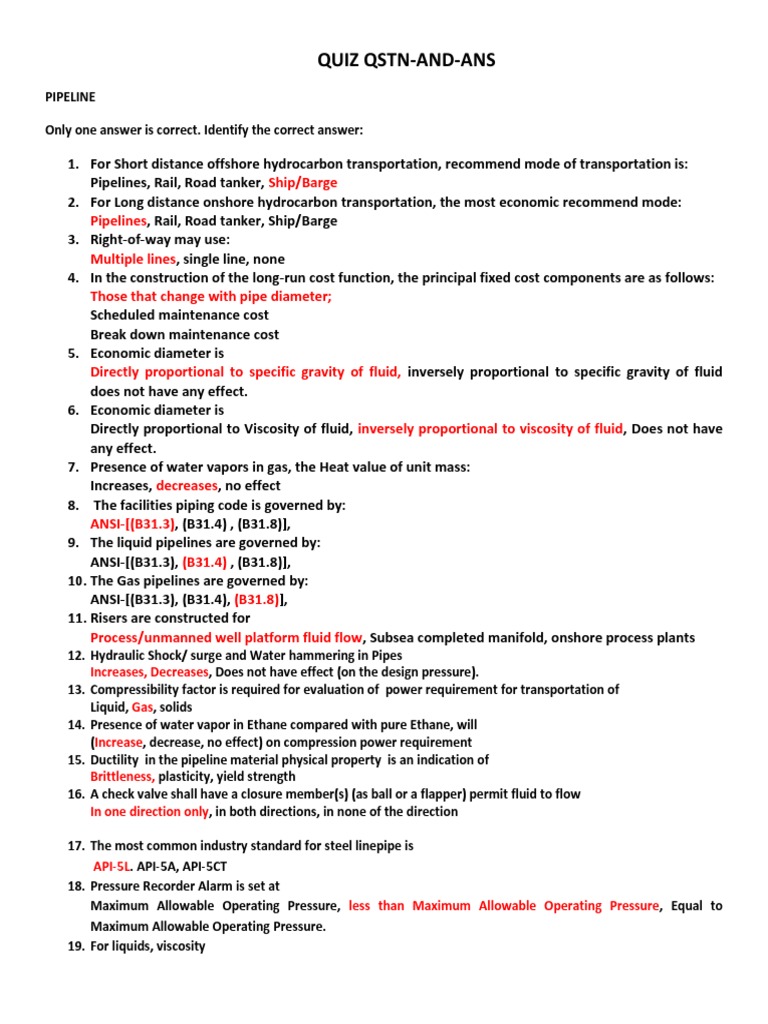 QUIZ QSTN-AND-ANS

PIPELINE

Only one answer is correct. Identify the correct answer:

1. For Short distance offshore hydrocarbon transportation, recommend mode of transportation is: Pipelines, Rail, Road tanker, Ship/Barge
2. For Long distance onshore hydrocarbon transportation, the most economic recommend mode: Pipelines, Rail, Road tanker, Ship/Barge
3. Right-of-way may use: Multiple lines, single line, none
4. In the construction of the long-run cost function, the principal fixed cost components are as follows: Those that change with pipe diameter; Scheduled maintenance cost Break down maintenance cost
5. Economic diameter is Directly proportional to specific gravity of fluid, inversely proportional to specific gravity of fluid does not have any effect.
6. Economic diameter is Directly proportional to Viscosity of fluid, inversely proportional to viscosity of fluid, Does not have any effect.
7. Presence of water vapors in gas, the Heat value of unit mass: Increases, decreases, no effect
8. The facilities piping code is governed by: ANSI-[(B31.3), (B31.4) , (B31.8)],
9. The liquid pipelines are governed by: ANSI-[(B31.3), (B31.4) , (B31.8)],
10. The Gas pipelines are governed by: ANSI-[(B31.3), (B31.4), (B31.8)],
11. Risers are constructed for Process/unmanned well platform fluid flow, Subsea completed manifold, onshore process plants
12. Hydraulic Shock/ surge and Water hammering in Pipes Increases, Decreases, Does not have effect (on the design pressure).
13. Compressibility factor is required for evaluation of power requirement for transportation of Liquid, Gas, solids
14. Presence of water vapor in Ethane compared with pure Ethane, will (Increase, decrease, no effect) on compression power requirement
15. Ductility in the pipeline material physical property is an indication of Brittleness, plasticity, yield strength
16. A check valve shall have a closure member(s) (as ball or a flapper) permit fluid to flow In one direction only, in both directions, in none of the direction

17. The most common industry standard for steel linepipe is API-5L. API-5A, API-5CT
18. Pressure Recorder Alarm is set at Maximum Allowable Operating Pressure, less than Maximum Allowable Operating Pressure, Equal to Maximum Allowable Operating Pressure.
19. For liquids, viscosity